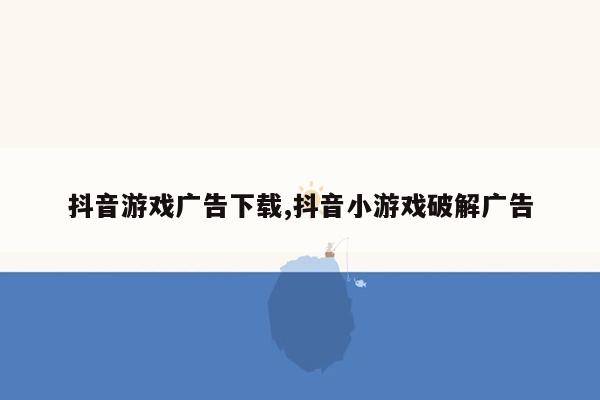 抖音游戏广告下载,抖音小游戏破解广告